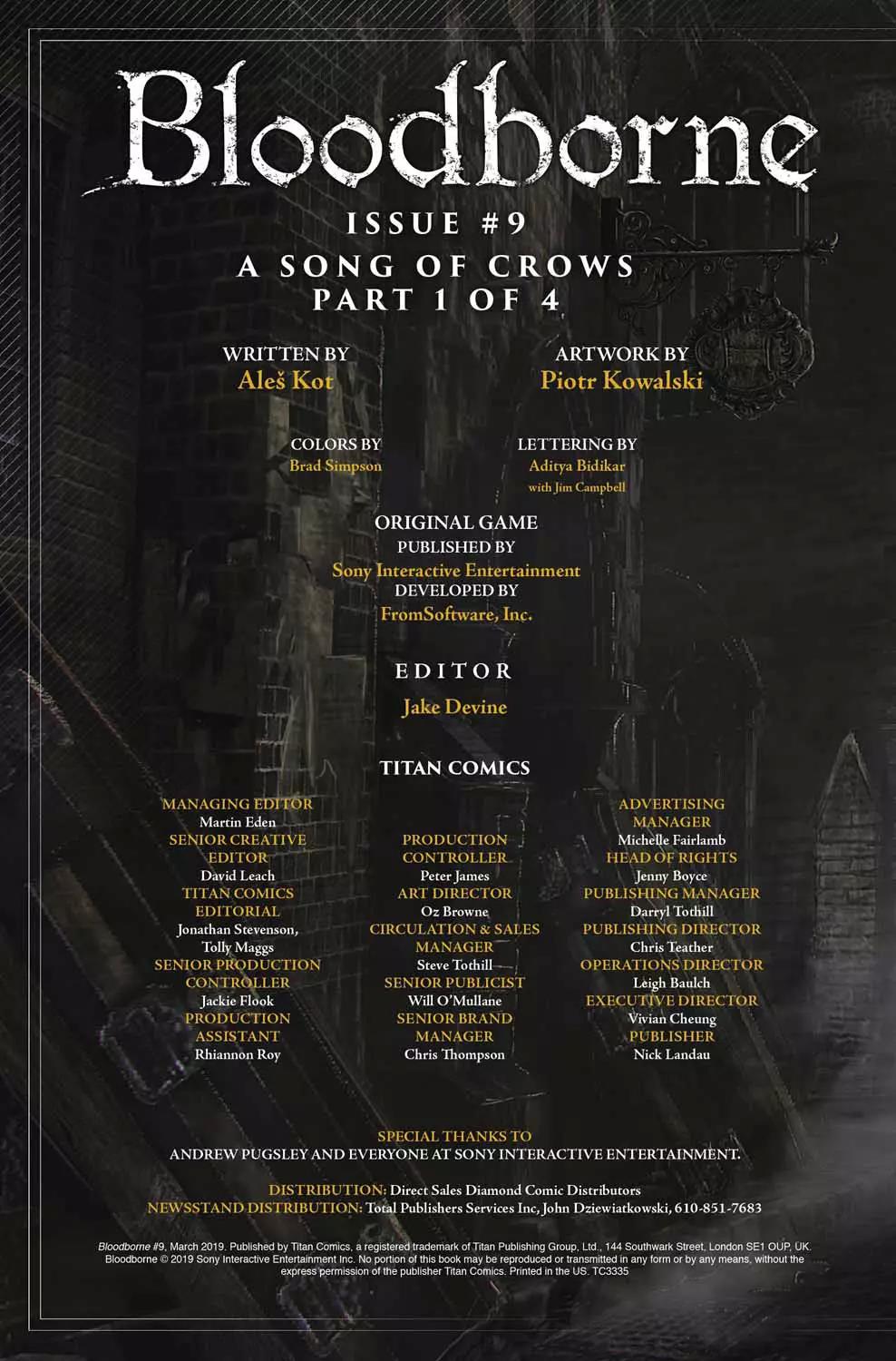 Bloodborne

ISSUE #9

A SONG OF CROWS
PART 1 OF 4

WRITTEN BY
Aleš Kot

ARTWORK BY
Piotr Kowalski

COLORS BY
Brad Simpson

LETTERING BY
Aditya Bidikar
with Jim Campbell

ORIGINAL GAME
PUBLISHED BY
Sony Interactive Entertainment
DEVELOPED BY
FromSoftware, Inc.

EDITOR
Jake Devine

TITAN COMICS

MANAGING EDITOR
Martin Eden
SENIOR CREATIVE EDITOR
David Leach
TITAN COMICS EDITORIAL
Jonathan Stevenson, Tolly Maggs
SENIOR PRODUCTION CONTROLLER
Jackie Flook
PRODUCTION ASSISTANT
Rhiannon Roy

PRODUCTION CONTROLLER
Peter James
ART DIRECTOR
Oz Browne
CIRCULATION & SALES MANAGER
Steve Tothill
SENIOR PUBLICIST
Will O'Mullane
SENIOR BRAND MANAGER
Chris Thompson

ADVERTISING MANAGER
Michelle Fairlamb
HEAD OF RIGHTS
Jenny Boyce
PUBLISHING MANAGER
Darryl Tothill
PUBLISHING DIRECTOR
Chris Teather
OPERATIONS DIRECTOR
Leigh Baulch
EXECUTIVE DIRECTOR
Vivian Cheung
PUBLISHER
Nick Landau

SPECIAL THANKS TO
ANDREW PUGSLEY AND EVERYONE AT SONY INTERACTIVE ENTERTAINMENT.

DISTRIBUTION: Direct Sales Diamond Comic Distributors
NEWSSTAND DISTRIBUTION: Total Publishers Services Inc, John Dziewiatkowski, 610-851-7683

Bloodborne #9, March 2019. Published by Titan Comics, a registered trademark of Titan Publishing Group, Ltd., 144 Southwark Street, London SE1 OUP, UK. Bloodborne © 2019 Sony Interactive Entertainment Inc. No portion of this book may be reproduced or transmitted in any form or by any means, without the express permission of the publisher Titan Comics. Printed in the US. TC3335